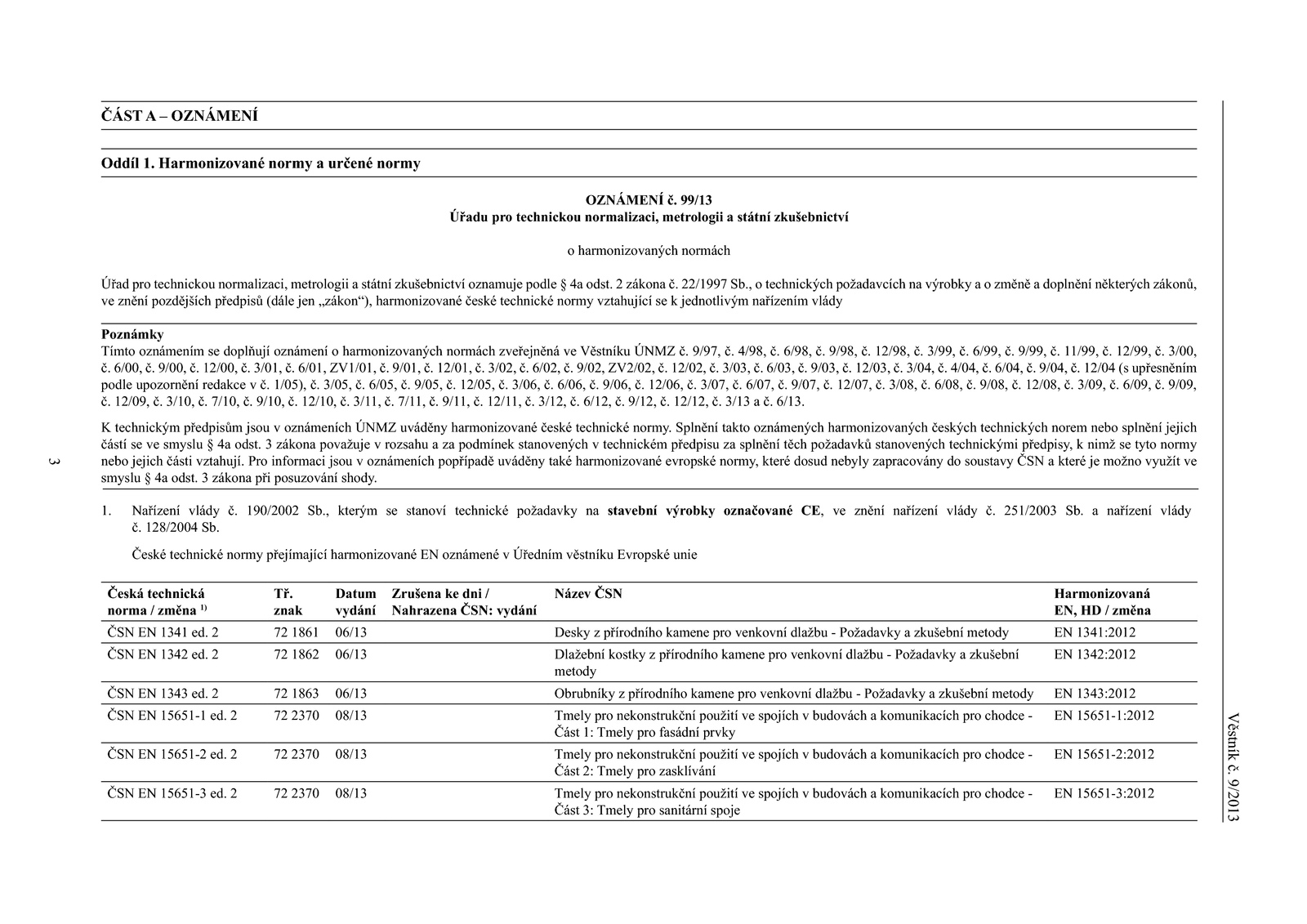 ČÁST A – OZNÁMENÍ

Oddíl 1. Harmonizované normy a určené normy

OZNÁMENÍ č. 99/13
Úřadu pro technickou normalizaci, metrologii a státní zkušebnictví

o harmonizovaných normách

Úřad pro technickou normalizaci, metrologii a státní zkušebnictví oznamuje podle § 4a odst. 2 zákona č. 22/1997 Sb., o technických požadavcích na výrobky a o změně a doplnění některých zákonů, ve znění pozdějších předpisů (dále jen „zákon“), harmonizované české technické normy vztahující se k jednotlivým nařízením vlády

Poznámky
Tímto oznámením se doplňují oznámení o harmonizovaných normách zveřejněná ve Věstníku ÚNMZ č. 9/97, č. 4/98, č. 6/98, č. 9/98, č. 12/98, č. 3/99, č. 6/99, č. 9/99, č. 11/99, č. 12/99, č. 3/00, č. 6/00, č. 9/00, č. 12/00, č. 3/01, č. 6/01, ZV1/01, č. 9/01, č. 12/01, č. 3/02, č. 6/02, č. 9/02, ZV2/02, č. 12/02, č. 3/03, č. 6/03, č. 9/03, č. 12/03, č. 3/04, č. 4/04, č. 6/04, č. 9/04, č. 12/04 (s upřesněním podle upozornění redakce v č. 1/05), č. 3/05, č. 6/05, č. 9/05, č. 12/05, č. 3/06, č. 6/06, č. 9/06, č. 12/06, č. 3/07, č. 6/07, č. 9/07, č. 12/07, č. 3/08, č. 6/08, č. 9/08, č. 12/08, č. 3/09, č. 6/09, č. 9/09, č. 12/09, č. 3/10, č. 7/10, č. 9/10, č. 12/10, č. 3/11, č. 7/11, č. 9/11, č. 12/11, č. 3/12, č. 6/12, č. 9/12, č. 12/12, č. 3/13 a č. 6/13.

K technickým předpisům jsou v oznámeních ÚNMZ uváděny harmonizované české technické normy. Splnění takto oznámených harmonizovaných českých technických norem nebo splnění jejich částí se ve smyslu § 4a odst. 3 zákona považuje v rozsahu a za podmínek stanovených v technickém předpisu za splnění těch požadavků stanovených technickými předpisy, k nimž se tyto normy nebo jejich části vztahují. Pro informaci jsou v oznámeních popřípadě uváděny také harmonizované evropské normy, které dosud nebyly zapracovány do soustavy ČSN a které je možno využít ve smyslu § 4a odst. 3 zákona při posuzování shody.

1. Nařízení vlády č. 190/2002 Sb., kterým se stanoví technické požadavky na stavební výrobky označované CE, ve znění nařízení vlády č. 251/2003 Sb. a nařízení vlády č. 128/2004 Sb.

České technické normy přejímající harmonizované EN oznámené v Úředním věstníku Evropské unie

| Česká technická norma / změna $^{1)}$ | Tř. znak | Datum vydání | Zrušena ke dni / Nahrazena ČSN: vydání | Název ČSN | Harmonizovaná EN, HD / změna |
|---|---|---|---|---|---|
| ČSN EN 1341 ed. 2 | 72 1861 | 06/13 | | Desky z přírodního kamene pro venkovní dlažbu - Požadavky a zkušební metody | EN 1341:2012 |
| ČSN EN 1342 ed. 2 | 72 1862 | 06/13 | | Dlažební kostky z přírodního kamene pro venkovní dlažbu - Požadavky a zkušební metody | EN 1342:2012 |
| ČSN EN 1343 ed. 2 | 72 1863 | 06/13 | | Obrubníky z přírodního kamene pro venkovní dlažbu - Požadavky a zkušební metody | EN 1343:2012 |
| ČSN EN 15651-1 ed. 2 | 72 2370 | 08/13 | | Tmely pro nekonstrukční použití ve spojích v budovách a komunikacích pro chodce - Část 1: Tmely pro fasádní prvky | EN 15651-1:2012 |
| ČSN EN 15651-2 ed. 2 | 72 2370 | 08/13 | | Tmely pro nekonstrukční použití ve spojích v budovách a komunikacích pro chodce - Část 2: Tmely pro zasklívání | EN 15651-2:2012 |
| ČSN EN 15651-3 ed. 2 | 72 2370 | 08/13 | | Tmely pro nekonstrukční použití ve spojích v budovách a komunikacích pro chodce - Část 3: Tmely pro sanitární spoje | EN 15651-3:2012 |

3

Věstník č. 9/2013